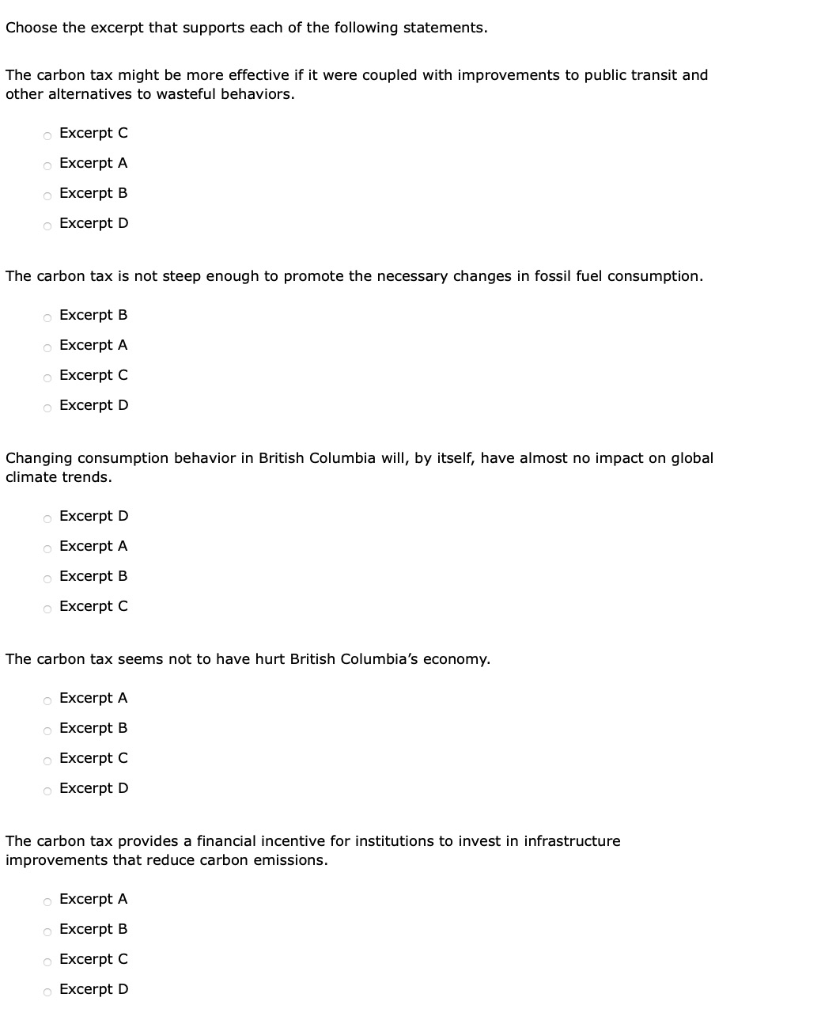 Choose the excerpt that supports each of the following statements.

The carbon tax might be more effective if it were coupled with improvements to public transit and other alternatives to wasteful behaviors.

Excerpt C
Excerpt A
Excerpt B
Excerpt D

The carbon tax is not steep enough to promote the necessary changes in fossil fuel consumption.

Excerpt B
Excerpt A
Excerpt C
Excerpt D

Changing consumption behavior in British Columbia will, by itself, have almost no impact on global climate trends.

Excerpt D
Excerpt A
Excerpt B
Excerpt C

The carbon tax seems not to have hurt British Columbia's economy.

Excerpt A
Excerpt B
Excerpt C
Excerpt D

The carbon tax provides a financial incentive for institutions to invest in infrastructure improvements that reduce carbon emissions.

Excerpt A
Excerpt B
Excerpt C
Excerpt D